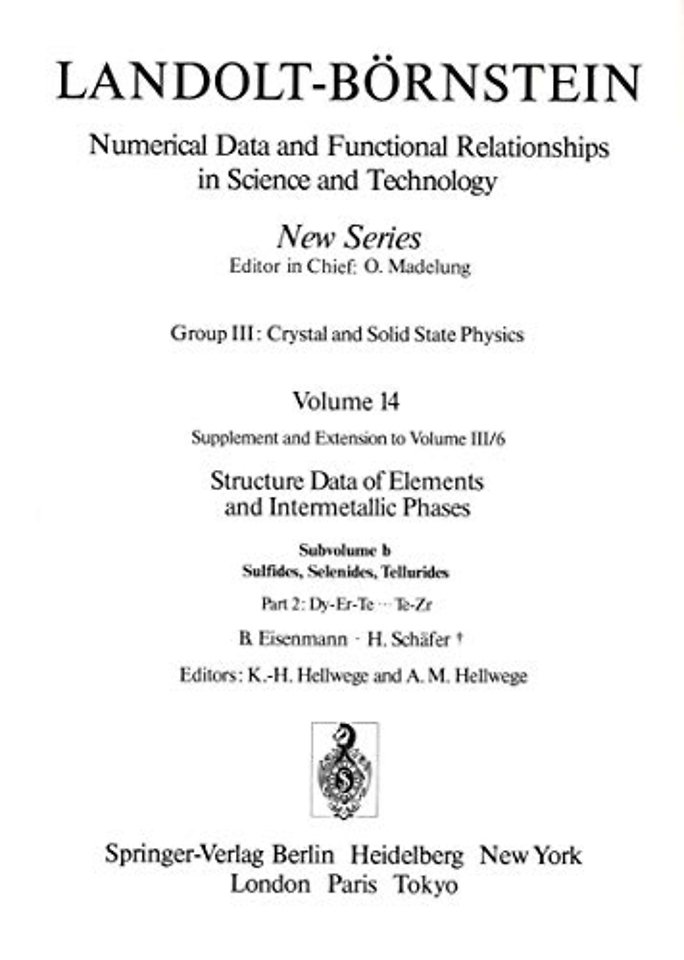 LANDOLT-BÖRNSTEIN

Numerical Data and Functional Relationships in Science and Technology

New Series
Editor in Chief: O. Madelung

Group III: Crystal and Solid State Physics

Volume 14

Supplement and Extension to Volume III/6

Structure Data of Elements and Intermetallic Phases

Subvolume b
Sulfides, Selenides, Tellurides

Part 2: Dy-Er-Te ··· Te-Zr

B. Eisenmann · H. Schäfer †

Editors: K.-H. Hellwege and A. M. Hellwege

Springer-Verlag Berlin Heidelberg New York London Paris Tokyo